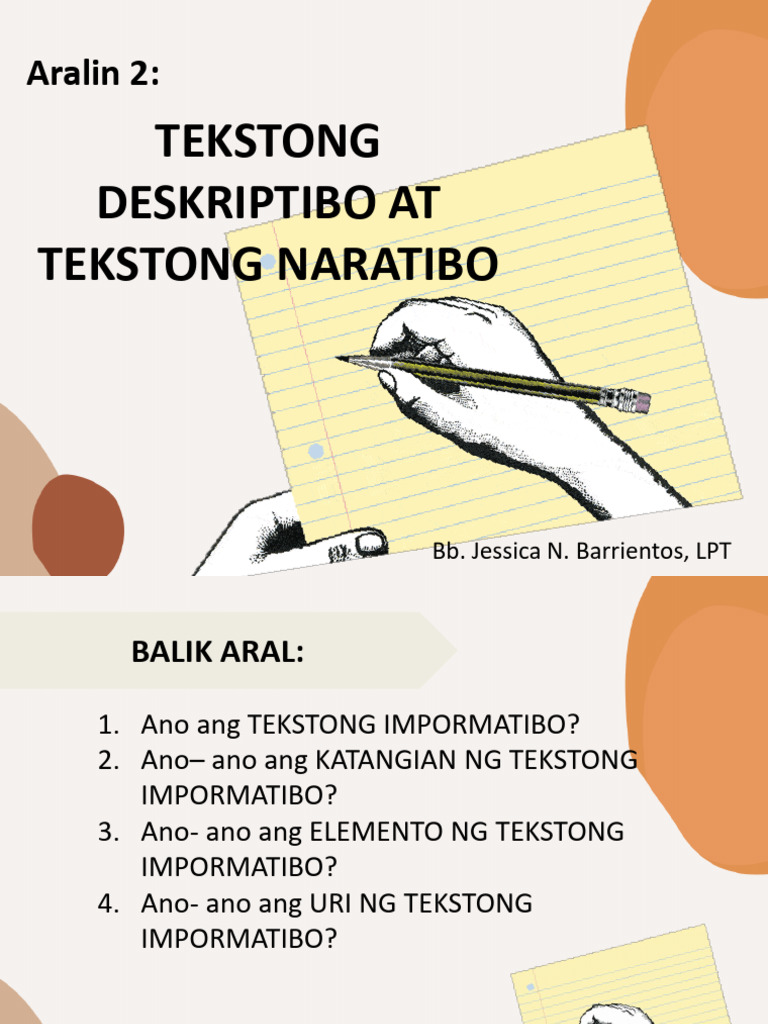 Aralin 2:

TEKSTONG DESKRIPTIBO AT TEKSTONG NARATIBO

Bb. Jessica N. Barrientos, LPT

BALIK ARAL:

1. Ano ang TEKSTONG IMPORMATIBO?
2. Ano– ano ang KATANGIAN NG TEKSTONG IMPORMATIBO?
3. Ano- ano ang ELEMENTO NG TEKSTONG IMPORMATIBO?
4. Ano- ano ang URI NG TEKSTONG IMPORMATIBO?